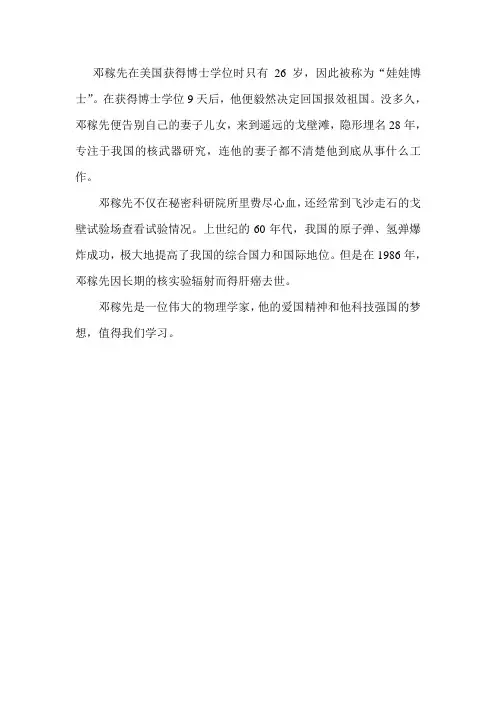 邓稼先在美国获得博士学位时只有 26 岁，因此被称为“娃娃博士”。在获得博士学位 9 天后，他便毅然决定回国报效祖国。没多久，邓稼先便告别自己的妻子儿女，来到遥远的戈壁滩，隐形埋名 28 年，专注于我国的核武器研究，连他的妻子都不清楚他到底从事什么工作。

邓稼先不仅在秘密科研院所里费尽心血，还经常到飞沙走石的戈壁试验场查看试验情况。上世纪的 60 年代，我国的原子弹、氢弹爆炸成功，极大地提高了我国的综合国力和国际地位。但是在 1986 年，邓稼先因长期的核实验辐射而得肝癌去世。

邓稼先是一位伟大的物理学家，他的爱国精神和他科技强国的梦想，值得我们学习。